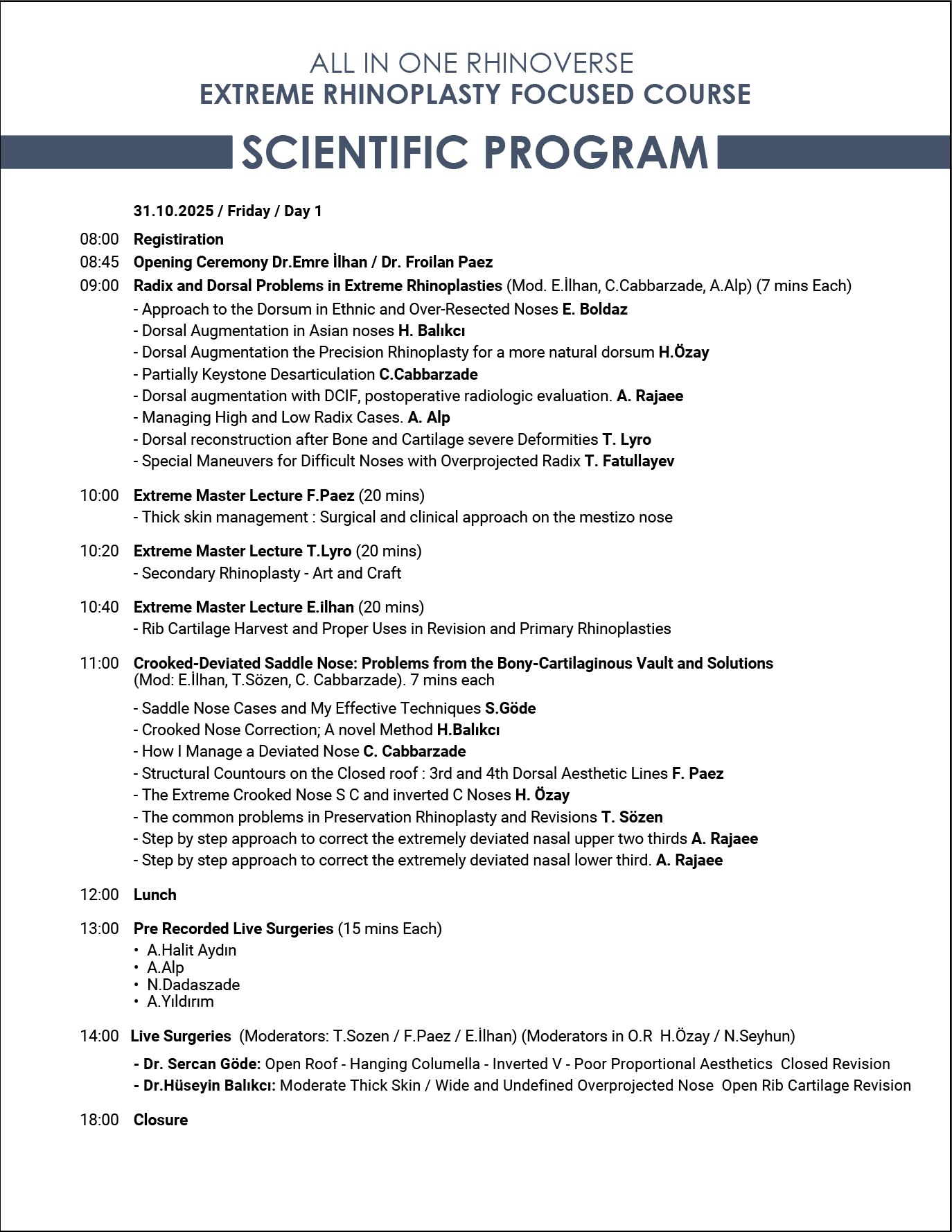 ALL IN ONE RHINOVERSE
EXTREME RHINOPLASTY FOCUSED COURSE

SCIENTIFIC PROGRAM

31.10.2025 / Friday / Day 1

08:00 Registration

08:45 Opening Ceremony Dr.Emre İlhan / Dr. Froilan Paez

09:00 Radix and Dorsal Problems in Extreme Rhinoplasties (Mod. E.İlhan, C.Cabbarzade, A.Alp) (7 mins Each)
- Approach to the Dorsum in Ethnic and Over-Resected Noses E. Boldaz
- Dorsal Augmentation in Asian noses H. Balıkcı
- Dorsal Augmentation the Precision Rhinoplasty for a more natural dorsum H.Özay
- Partially Keystone Desarticulation C.Cabbarzade
- Dorsal augmentation with DCIF, postoperative radiologic evaluation. A. Rajaee
- Managing High and Low Radix Cases. A. Alp
- Dorsal reconstruction after Bone and Cartilage severe Deformities T. Lyro
- Special Maneuvers for Difficult Noses with Overprojected Radix T. Fatullayev

10:00 Extreme Master Lecture F.Paez (20 mins)
- Thick skin management : Surgical and clinical approach on the mestizo nose

10:20 Extreme Master Lecture T.Lyro (20 mins)
- Secondary Rhinoplasty - Art and Craft

10:40 Extreme Master Lecture E.ilhan (20 mins)
- Rib Cartilage Harvest and Proper Uses in Revision and Primary Rhinoplasties

11:00 Crooked-Deviated Saddle Nose: Problems from the Bony-Cartilaginous Vault and Solutions (Mod: E.İlhan, T.Sözen, C. Cabbarzade). 7 mins each
- Saddle Nose Cases and My Effective Techniques S.Göde
- Crooked Nose Correction; A novel Method H.Balıkcı
- How I Manage a Deviated Nose C. Cabbarzade
- Structural Countours on the Closed roof : 3rd and 4th Dorsal Aesthetic Lines F. Paez
- The Extreme Crooked Nose S C and inverted C Noses H. Özay
- The common problems in Preservation Rhinoplasty and Revisions T. Sözen
- Step by step approach to correct the extremely deviated nasal upper two thirds A. Rajaee
- Step by step approach to correct the extremely deviated nasal lower third. A. Rajaee

12:00 Lunch

13:00 Pre Recorded Live Surgeries (15 mins Each)
• A.Halit Aydın
• A.Alp
• N.Dadaszade
• A.Yıldırım

14:00 Live Surgeries (Moderators: T.Sozen / F.Paez / E.İlhan) (Moderators in O.R H.Özay / N.Seyhun)
- Dr. Sercan Göde: Open Roof - Hanging Columella - Inverted V - Poor Proportional Aesthetics Closed Revision
- Dr.Hüseyin Balıkcı: Moderate Thick Skin / Wide and Undefined Overprojected Nose Open Rib Cartilage Revision

18:00 Closure